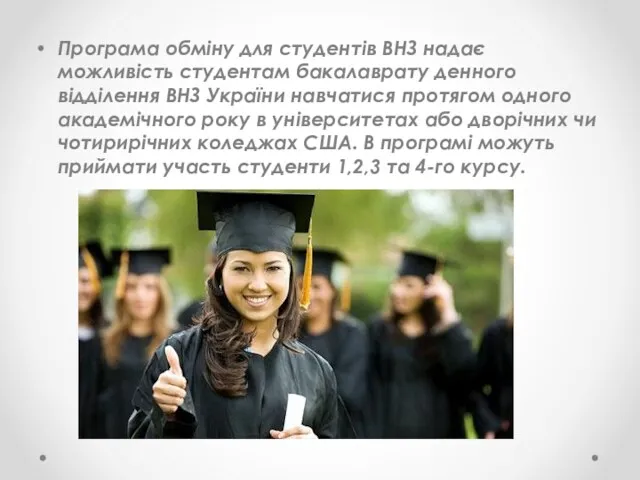 • Програма обміну для студентів ВНЗ надає можливість студентам бакалаврату денного відділення ВНЗ України навчатися протягом одного академічного року в університетах або дворічних чи чотирирічних коледжах США. В програмі можуть приймати участь студенти 1,2,3 та 4-го курсу.